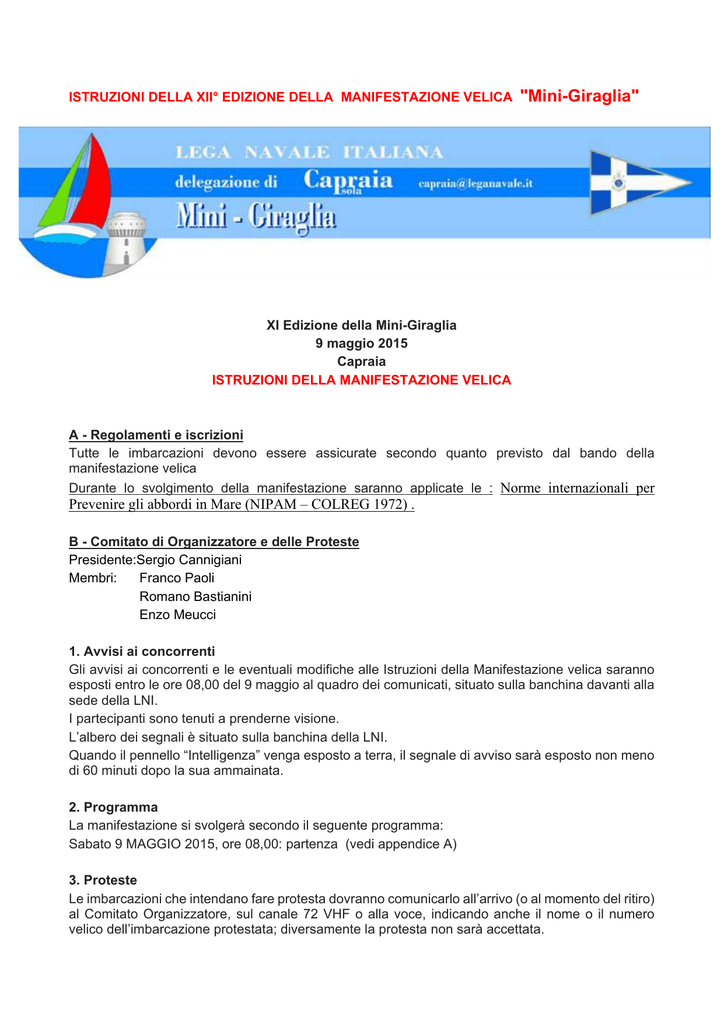 ISTRUZIONI DELLA XII° EDIZIONE DELLA MANIFESTAZIONE VELICA "Mini-Giraglia"

LEGA NAVALE ITALIANA
delegazione di Capraia Isola capraia@leganavale.it
Mini - Giraglia

XI Edizione della Mini-Giraglia
9 maggio 2015
Capraia
ISTRUZIONI DELLA MANIFESTAZIONE VELICA

A - Regolamenti e iscrizioni
Tutte le imbarcazioni devono essere assicurate secondo quanto previsto dal bando della manifestazione velica
Durante lo svolgimento della manifestazione saranno applicate le : Norme internazionali per Prevenire gli abbordi in Mare (NIPAM – COLREG 1972) .

B - Comitato di Organizzatore e delle Proteste
Presidente:Sergio Cannigiani
Membri: Franco Paoli
Romano Bastianini
Enzo Meucci

1. Avvisi ai concorrenti
Gli avvisi ai concorrenti e le eventuali modifiche alle Istruzioni della Manifestazione velica saranno esposti entro le ore 08,00 del 9 maggio al quadro dei comunicati, situato sulla banchina davanti alla sede della LNI.
I partecipanti sono tenuti a prenderne visione.
L'albero dei segnali è situato sulla banchina della LNI.
Quando il pennello "Intelligenza" venga esposto a terra, il segnale di avviso sarà esposto non meno di 60 minuti dopo la sua ammainata.

2. Programma
La manifestazione si svolgerà secondo il seguente programma:
Sabato 9 MAGGIO 2015, ore 08,00: partenza (vedi appendice A)

3. Proteste
Le imbarcazioni che intendano fare protesta dovranno comunicarlo all'arrivo (o al momento del ritiro) al Comitato Organizzatore, sul canale 72 VHF o alla voce, indicando anche il nome o il numero velico dell'imbarcazione protestata; diversamente la protesta non sarà accettata.